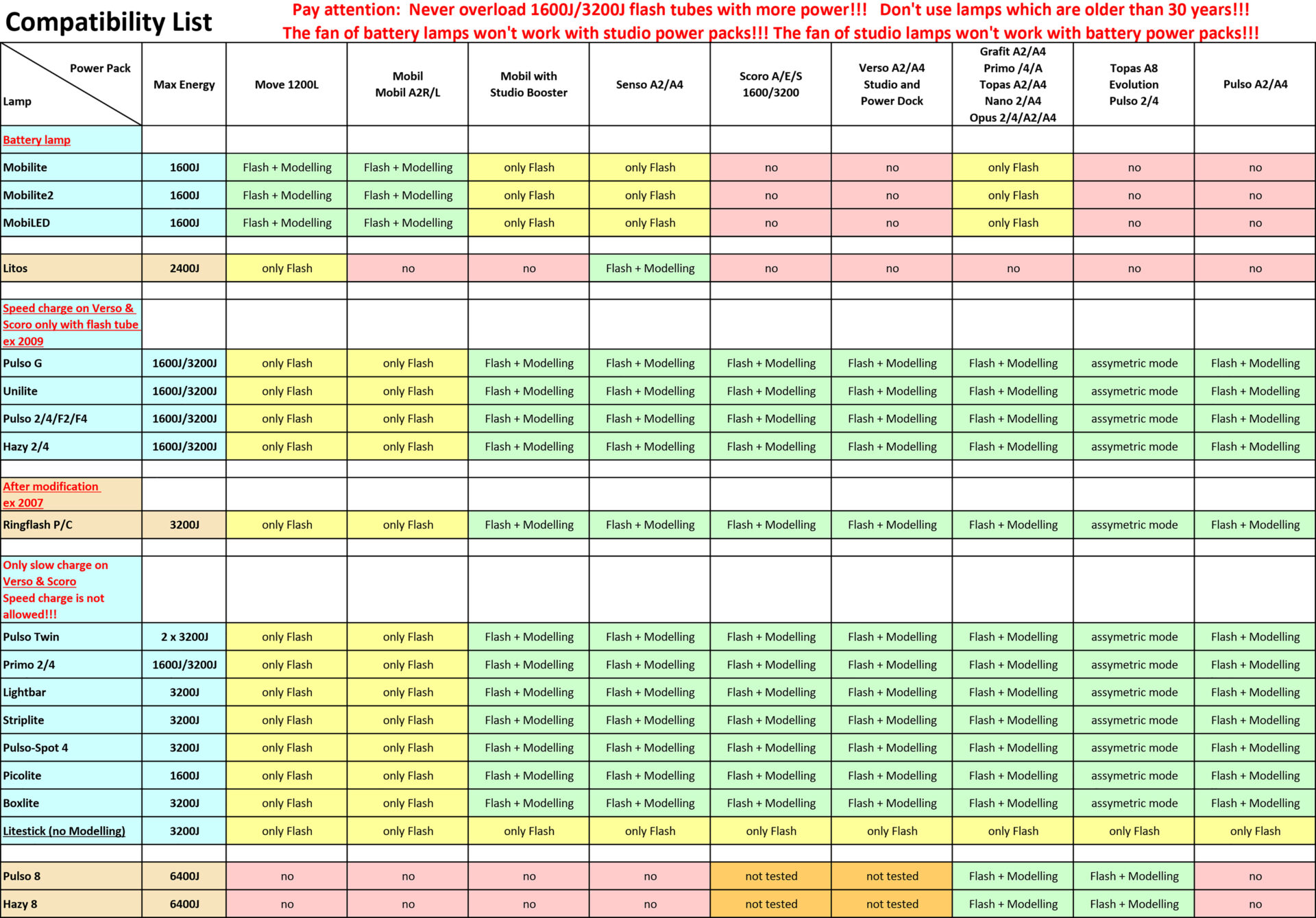 Compatibility List

Pay attention: Never overload 1600J/3200J flash tubes with more power!!! Don't use lamps which are older than 30 years!!!
The fan of battery lamps won't work with studio power packs!!! The fan of studio lamps won't work with battery power packs!!!

| Power Pack / Lamp | Max Energy | Move 1200L | Mobil Mobil A2R/L | Mobil with Studio Booster | Senso A2/A4 | Scoro A/E/S 1600/3200 | Verso A2/A4 Studio and Power Dock | Grafit A2/A4 Primo /4/A Topas A2/A4 Nano 2/A4 Opus 2/4/A2/A4 | Topas A8 Evolution Pulso 2/4 | Pulso A2/A4 |
|---|---|---|---|---|---|---|---|---|---|---|
| Battery lamp | | | | | | | | | | |
| Mobilite | 1600J | Flash + Modelling | Flash + Modelling | only Flash | only Flash | no | no | only Flash | no | no |
| Mobilite2 | 1600J | Flash + Modelling | Flash + Modelling | only Flash | only Flash | no | no | only Flash | no | no |
| MobiLED | 1600J | Flash + Modelling | Flash + Modelling | only Flash | only Flash | no | no | only Flash | no | no |
| | | | | | | | | | | |
| Litos | 2400J | only Flash | no | no | Flash + Modelling | no | no | no | no | no |
| | | | | | | | | | | |
| Speed charge on Verso & Scoro only with flash tube ex 2009 | | | | | | | | | | |
| Pulso G | 1600J/3200J | only Flash | only Flash | Flash + Modelling | Flash + Modelling | Flash + Modelling | Flash + Modelling | Flash + Modelling | assymetric mode | Flash + Modelling |
| Unilite | 1600J/3200J | only Flash | only Flash | Flash + Modelling | Flash + Modelling | Flash + Modelling | Flash + Modelling | Flash + Modelling | assymetric mode | Flash + Modelling |
| Pulso 2/4/F2/F4 | 1600J/3200J | only Flash | only Flash | Flash + Modelling | Flash + Modelling | Flash + Modelling | Flash + Modelling | Flash + Modelling | assymetric mode | Flash + Modelling |
| Hazy 2/4 | 1600J/3200J | only Flash | only Flash | Flash + Modelling | Flash + Modelling | Flash + Modelling | Flash + Modelling | Flash + Modelling | assymetric mode | Flash + Modelling |
| | | | | | | | | | | |
| After modification ex 2007 | | | | | | | | | | |
| Ringflash P/C | 3200J | only Flash | only Flash | Flash + Modelling | Flash + Modelling | Flash + Modelling | Flash + Modelling | Flash + Modelling | assymetric mode | Flash + Modelling |
| | | | | | | | | | | |
| Only slow charge on Verso & Scoro Speed charge is not allowed!!! | | | | | | | | | | |
| Pulso Twin | 2 x 3200J | only Flash | only Flash | Flash + Modelling | Flash + Modelling | Flash + Modelling | Flash + Modelling | Flash + Modelling | assymetric mode | Flash + Modelling |
| Primo 2/4 | 1600J/3200J | only Flash | only Flash | Flash + Modelling | Flash + Modelling | Flash + Modelling | Flash + Modelling | Flash + Modelling | assymetric mode | Flash + Modelling |
| Lightbar | 3200J | only Flash | only Flash | Flash + Modelling | Flash + Modelling | Flash + Modelling | Flash + Modelling | Flash + Modelling | assymetric mode | Flash + Modelling |
| Striplite | 3200J | only Flash | only Flash | Flash + Modelling | Flash + Modelling | Flash + Modelling | Flash + Modelling | Flash + Modelling | assymetric mode | Flash + Modelling |
| Pulso-Spot 4 | 3200J | only Flash | only Flash | Flash + Modelling | Flash + Modelling | Flash + Modelling | Flash + Modelling | Flash + Modelling | assymetric mode | Flash + Modelling |
| Picolite | 1600J | only Flash | only Flash | Flash + Modelling | Flash + Modelling | Flash + Modelling | Flash + Modelling | Flash + Modelling | assymetric mode | Flash + Modelling |
| Boxlite | 3200J | only Flash | only Flash | Flash + Modelling | Flash + Modelling | Flash + Modelling | Flash + Modelling | Flash + Modelling | assymetric mode | Flash + Modelling |
| Litestick (no Modelling) | 3200J | only Flash | only Flash | only Flash | only Flash | only Flash | only Flash | only Flash | only Flash | only Flash |
| | | | | | | | | | | |
| Pulso 8 | 6400J | no | no | no | no | not tested | not tested | Flash + Modelling | Flash + Modelling | no |
| Hazy 8 | 6400J | no | no | no | no | not tested | not tested | Flash + Modelling | Flash + Modelling | no |